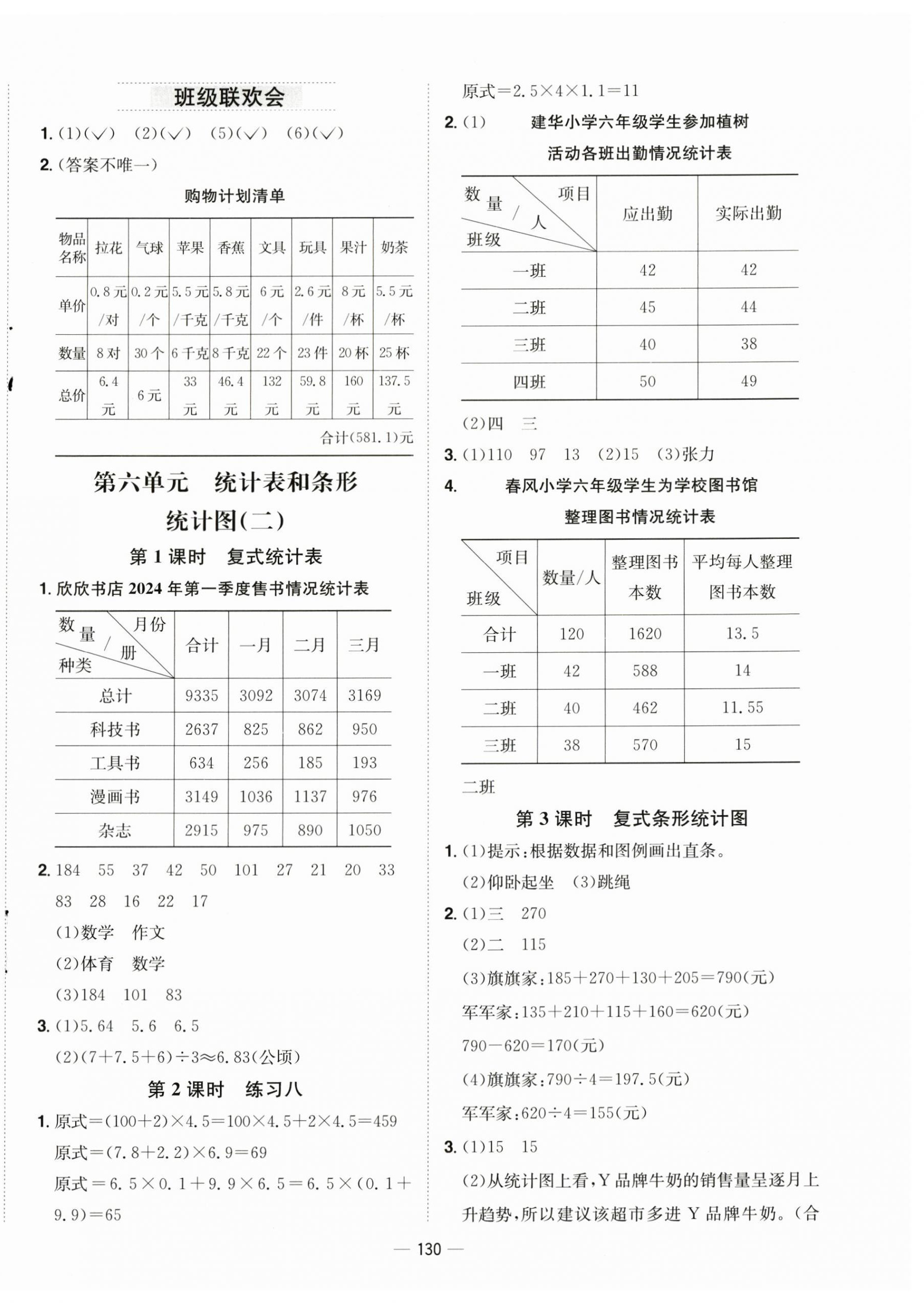 班级联欢会

1. (1)(√)　(2)(√)　(5)(√)　(6)(√)

2. (答案不唯一)

购物计划清单

| 物品名称 | 拉花 | 气球 | 苹果 | 香蕉 | 文具 | 玩具 | 果汁 | 奶茶 |
|---|---|---|---|---|---|---|---|---|
| 单价 | 0.8元/对 | 0.2元/个 | 5.5元/千克 | 5.8元/千克 | 6元/个 | 2.6元/件 | 8元/杯 | 5.5元/杯 |
| 数量 | 8对 | 30个 | 6千克 | 8千克 | 22个 | 23件 | 20杯 | 25杯 |
| 总价 | 6.4元 | 6元 | 33元 | 46.4元 | 132元 | 59.8元 | 160元 | 137.5元 |

合计(581.1)元

第六单元　统计表和条形统计图(二)

第1课时　复式统计表

1. 欣欣书店2024年第一季度售书情况统计表

| 数量/册　月份　种类 | 合计 | 一月 | 二月 | 三月 |
|---|---|---|---|---|
| 总计 | 9335 | 3092 | 3074 | 3169 |
| 科技书 | 2637 | 825 | 862 | 950 |
| 工具书 | 634 | 256 | 185 | 193 |
| 漫画书 | 3149 | 1036 | 1137 | 976 |
| 杂志 | 2915 | 975 | 890 | 1050 |

2. 184　55　37　42　50　101　27　21　20　33　83　28　16　22　17

(1)数学　作文

(2)体育　数学

(3)184　101　83

3. (1)5.64　5.6　6.5

(2)$(7+7.5+6)\div3\approx6.83$(公顷)

第2课时　练习八

1. 原式$=(100+2)\times4.5=100\times4.5+2\times4.5=459$

原式$=(7.8+2.2)\times6.9=69$

原式$=6.5\times0.1+9.9\times6.5=6.5\times(0.1+9.9)=65$

原式$=2.5\times4\times1.1=11$

2. (1)　建华小学六年级学生参加植树活动各班出勤情况统计表

| 数量/人　项目　班级 | 应出勤 | 实际出勤 |
|---|---|---|
| 一班 | 42 | 42 |
| 二班 | 45 | 44 |
| 三班 | 40 | 38 |
| 四班 | 50 | 49 |

(2)四　三

3. (1)110　97　13　(2)15　(3)张力

4. 春风小学六年级学生为学校图书馆整理图书情况统计表

| 项目　班级 | 数量/人 | 整理图书本数 | 平均每人整理图书本数 |
|---|---|---|---|
| 合计 | 120 | 1620 | 13.5 |
| 一班 | 42 | 588 | 14 |
| 二班 | 40 | 462 | 11.55 |
| 三班 | 38 | 570 | 15 |

二班

第3课时　复式条形统计图

1. (1)提示：根据数据和图例画出直条。

(2)仰卧起坐　(3)跳绳

2. (1)三　270

(2)二　115

(3)旗旗家：$185+270+130+205=790$(元)

军军家：$135+210+115+160=620$(元)

$790-620=170$(元)

(4)旗旗家：$790\div4=197.5$(元)

军军家：$620\div4=155$(元)

3. (1)15　15

(2)从统计图上看，Y品牌牛奶的销售量呈逐月上升趋势，所以建议该超市多进Y品牌牛奶。(合

— 130 —